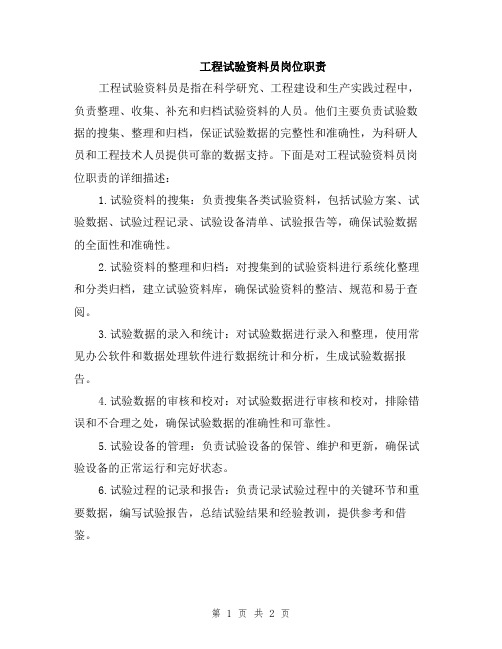 工程试验资料员岗位职责

工程试验资料员是指在科学研究、工程建设和生产实践过程中，负责整理、收集、补充和归档试验资料的人员。他们主要负责试验数据的搜集、整理和归档，保证试验数据的完整性和准确性，为科研人员和工程技术人员提供可靠的数据支持。下面是对工程试验资料员岗位职责的详细描述：

1.试验资料的搜集：负责搜集各类试验资料，包括试验方案、试验数据、试验过程记录、试验设备清单、试验报告等，确保试验数据的全面性和准确性。

2.试验资料的整理和归档：对搜集到的试验资料进行系统化整理和分类归档，建立试验资料库，确保试验资料的整洁、规范和易于查阅。

3.试验数据的录入和统计：对试验数据进行录入和整理，使用常见办公软件和数据处理软件进行数据统计和分析，生成试验数据报告。

4.试验数据的审核和校对：对试验数据进行审核和校对，排除错误和不合理之处，确保试验数据的准确性和可靠性。

5.试验设备的管理：负责试验设备的保管、维护和更新，确保试验设备的正常运行和完好状态。

6.试验过程的记录和报告：负责记录试验过程中的关键环节和重要数据，编写试验报告，总结试验结果和经验教训，提供参考和借鉴。

第 1 页 共 2 页